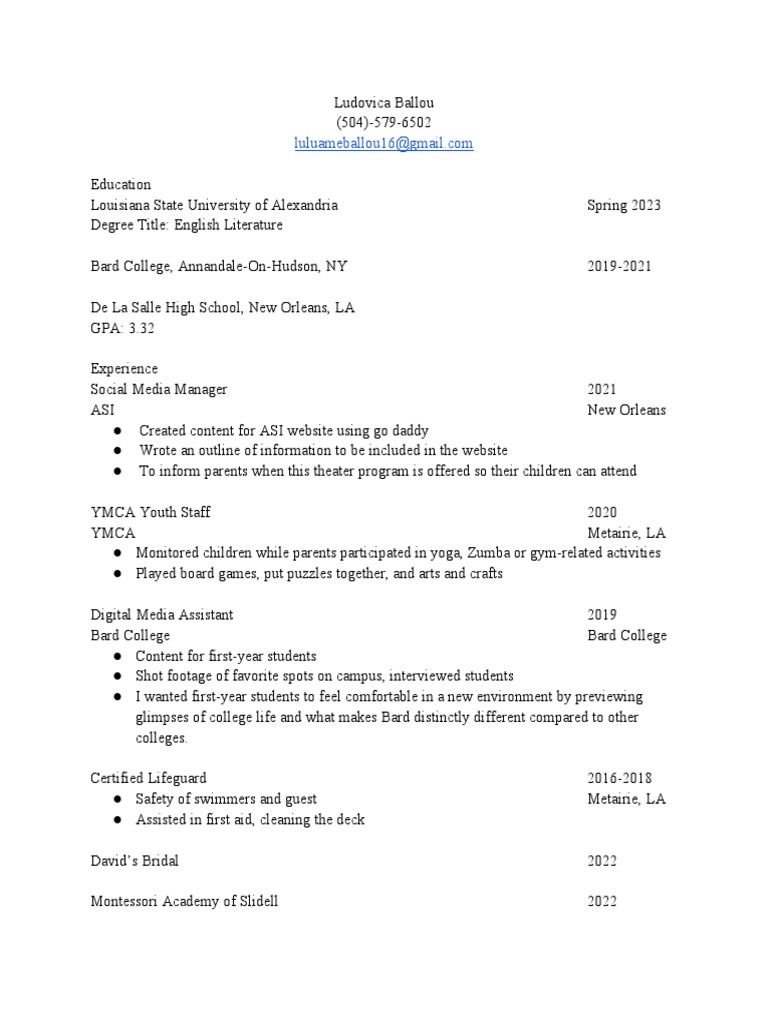 Ludovica Ballou
(504)-579-6502
luluameballou16@gmail.com

Education
Louisiana State University of Alexandria Spring 2023
Degree Title: English Literature

Bard College, Annandale-On-Hudson, NY 2019-2021

De La Salle High School, New Orleans, LA
GPA: 3.32

Experience
Social Media Manager 2021
ASI New Orleans
● Created content for ASI website using go daddy
● Wrote an outline of information to be included in the website
● To inform parents when this theater program is offered so their children can attend

YMCA Youth Staff 2020
YMCA Metairie, LA
● Monitored children while parents participated in yoga, Zumba or gym-related activities
● Played board games, put puzzles together, and arts and crafts

Digital Media Assistant 2019
Bard College Bard College
● Content for first-year students
● Shot footage of favorite spots on campus, interviewed students
● I wanted first-year students to feel comfortable in a new environment by previewing glimpses of college life and what makes Bard distinctly different compared to other colleges.

Certified Lifeguard 2016-2018
● Safety of swimmers and guest Metairie, LA
● Assisted in first aid, cleaning the deck

David's Bridal 2022

Montessori Academy of Slidell 2022